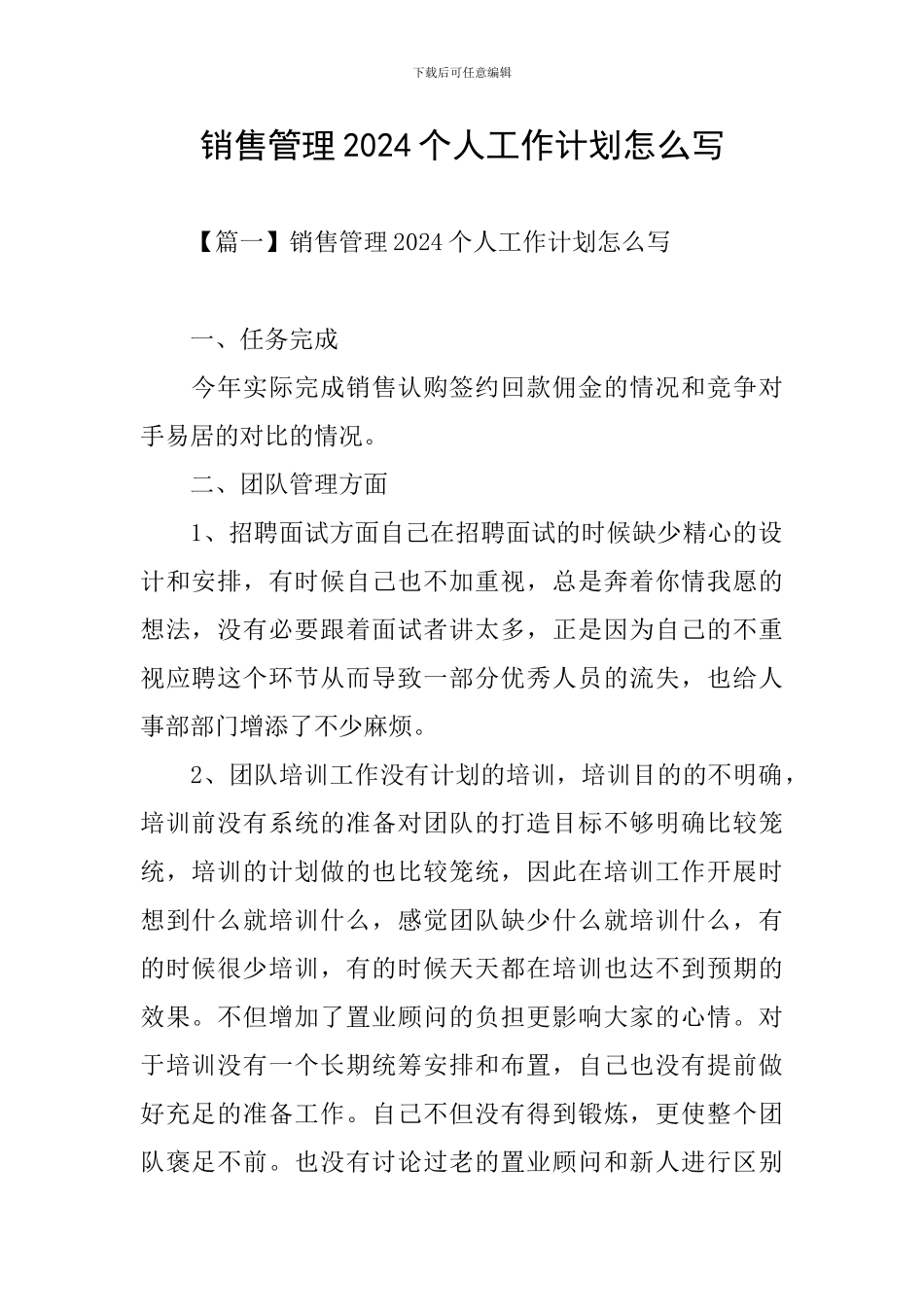 下载后可任意编辑

销售管理2024个人工作计划怎么写

【篇一】销售管理2024个人工作计划怎么写

一、任务完成

今年实际完成销售认购签约回款佣金的情况和竞争对手易居的对比的情况。

二、团队管理方面

1、招聘面试方面自己在招聘面试的时候缺少精心的设计和安排，有时候自己也不加重视，总是奔着你情我愿的想法，没有必要跟着面试者讲太多，正是因为自己的不重视应聘这个环节从而导致一部分优秀人员的流失，也给人事部部门增添了不少麻烦。

2、团队培训工作没有计划的培训，培训目的的不明确，培训前没有系统的准备对团队的打造目标不够明确比较笼统，培训的计划做的也比较笼统，因此在培训工作开展时想到什么就培训什么，感觉团队缺少什么就培训什么，有的时候很少培训，有的时候天天都在培训也达不到预期的效果。不但增加了置业顾问的负担更影响大家的心情。对于培训没有一个长期统筹安排和布置，自己也没有提前做好充足的准备工作。自己不但没有得到锻炼，更使整个团队褒足不前。也没有讨论过老的置业顾问和新人进行区别